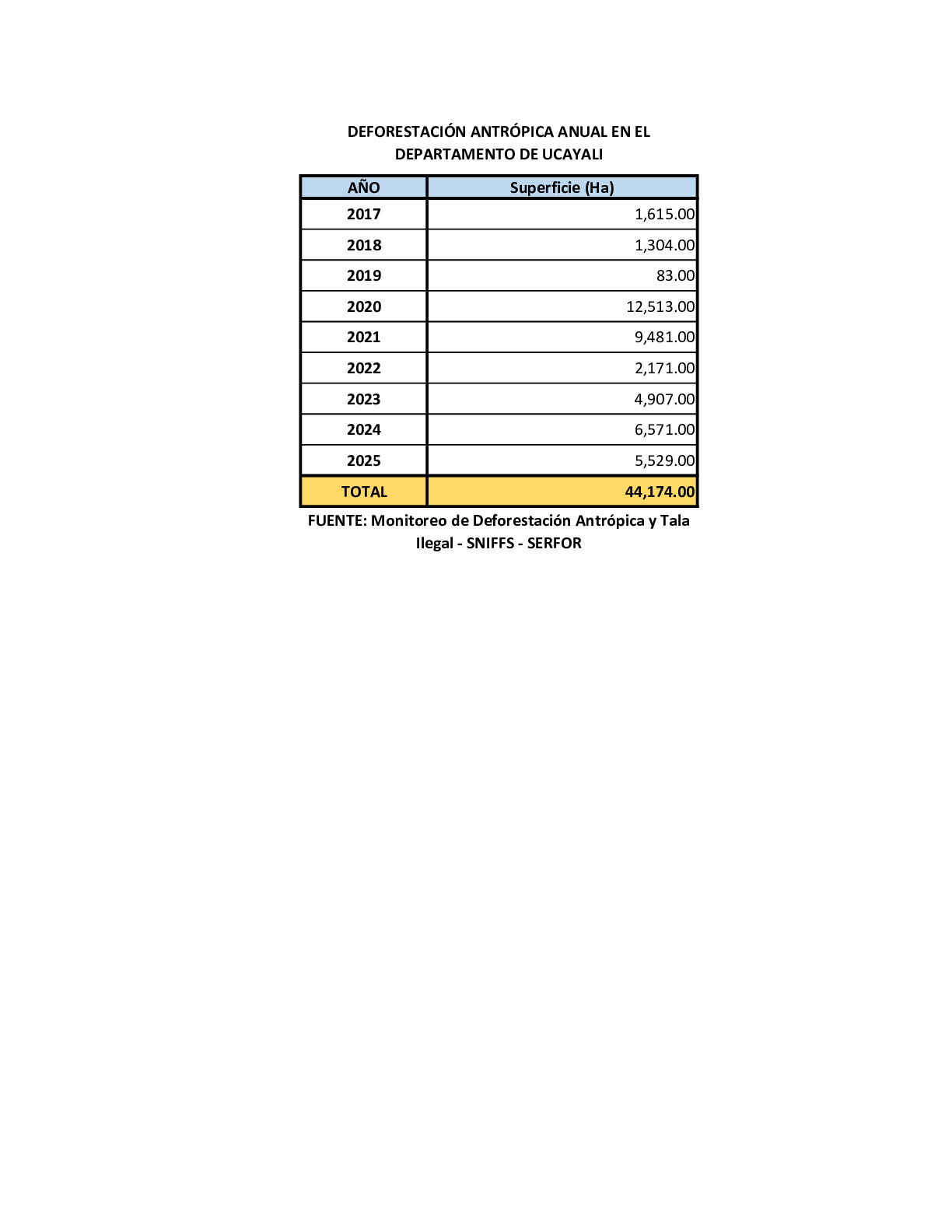 DEFORESTACIÓN ANTRÓPICA ANUAL EN EL DEPARTAMENTO DE UCAYALI

| AÑO | Superficie (Ha) |
|---|---|
| 2017 | 1,615.00 |
| 2018 | 1,304.00 |
| 2019 | 83.00 |
| 2020 | 12,513.00 |
| 2021 | 9,481.00 |
| 2022 | 2,171.00 |
| 2023 | 4,907.00 |
| 2024 | 6,571.00 |
| 2025 | 5,529.00 |
| TOTAL | 44,174.00 |

FUENTE: Monitoreo de Deforestación Antrópica y Tala Ilegal - SNIFFS - SERFOR